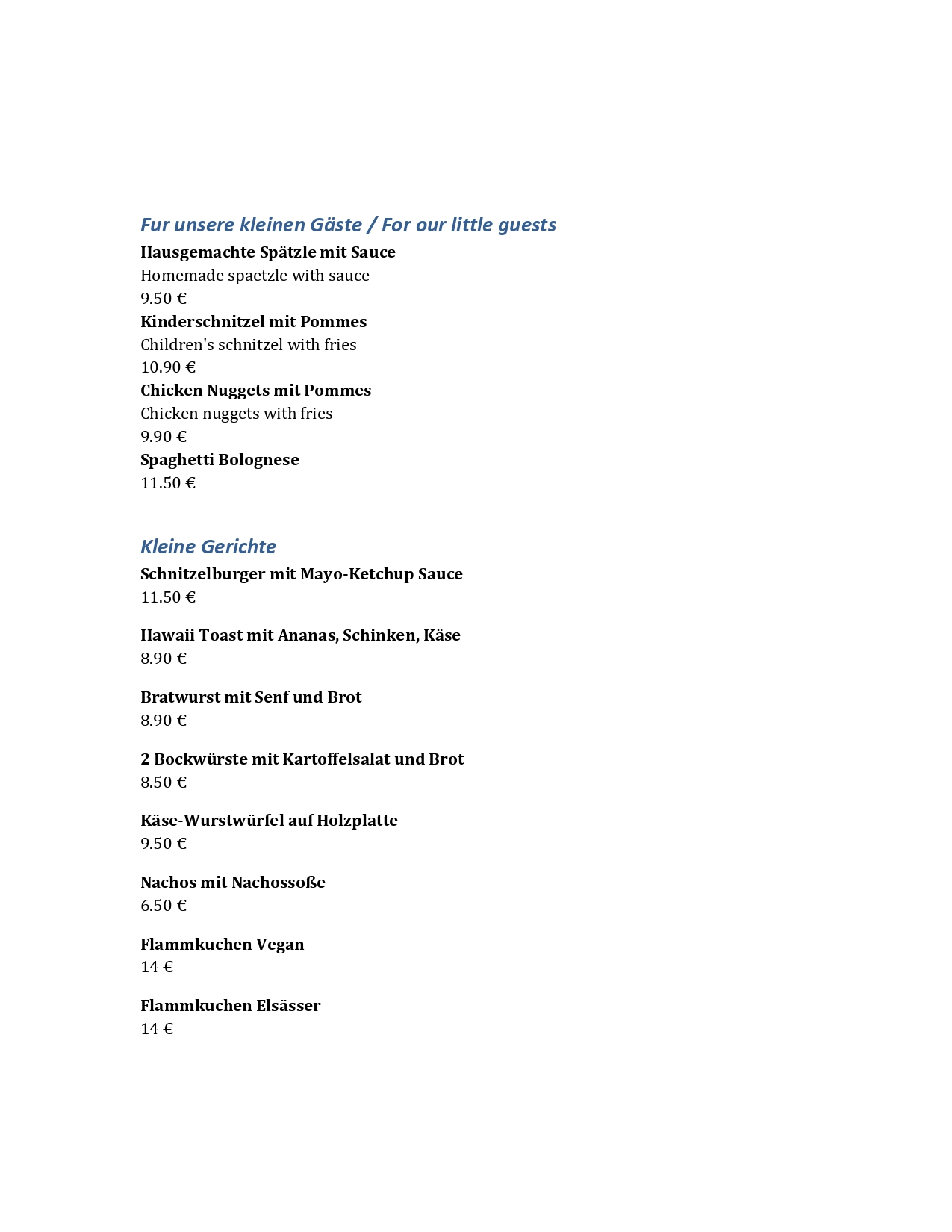 Fur unsere kleinen Gäste / For our little guests
Hausgemachte Spätzle mit Sauce
Homemade spaetzle with sauce
9.50 €
Kinderschnitzel mit Pommes
Children's schnitzel with fries
10.90 €
Chicken Nuggets mit Pommes
Chicken nuggets with fries
9.90 €
Spaghetti Bolognese
11.50 €

Kleine Gerichte
Schnitzelburger mit Mayo-Ketchup Sauce
11.50 €

Hawaii Toast mit Ananas, Schinken, Käse
8.90 €

Bratwurst mit Senf und Brot
8.90 €

2 Bockwürste mit Kartoffelsalat und Brot
8.50 €

Käse-Wurstwürfel auf Holzplatte
9.50 €

Nachos mit Nachossoße
6.50 €

Flammkuchen Vegan
14 €

Flammkuchen Elsässer
14 €